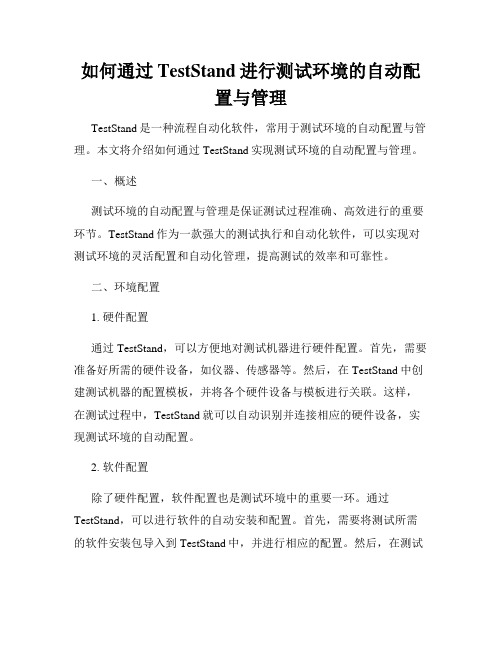 如何通过 TestStand 进行测试环境的自动配置与管理

TestStand 是一种流程自动化软件，常用于测试环境的自动配置与管理。本文将介绍如何通过 TestStand 实现测试环境的自动配置与管理。

一、概述

测试环境的自动配置与管理是保证测试过程准确、高效进行的重要环节。TestStand 作为一款强大的测试执行和自动化软件，可以实现对测试环境的灵活配置和自动化管理，提高测试的效率和可靠性。

二、环境配置

1. 硬件配置

通过 TestStand，可以方便地对测试机器进行硬件配置。首先，需要准备好所需的硬件设备，如仪器、传感器等。然后，在 TestStand 中创建测试机器的配置模板，并将各个硬件设备与模板进行关联。这样，在测试过程中，TestStand 就可以自动识别并连接相应的硬件设备，实现测试环境的自动配置。

2. 软件配置

除了硬件配置，软件配置也是测试环境中的重要一环。通过 TestStand，可以进行软件的自动安装和配置。首先，需要将测试所需的软件安装包导入到 TestStand 中，并进行相应的配置。然后，在测试